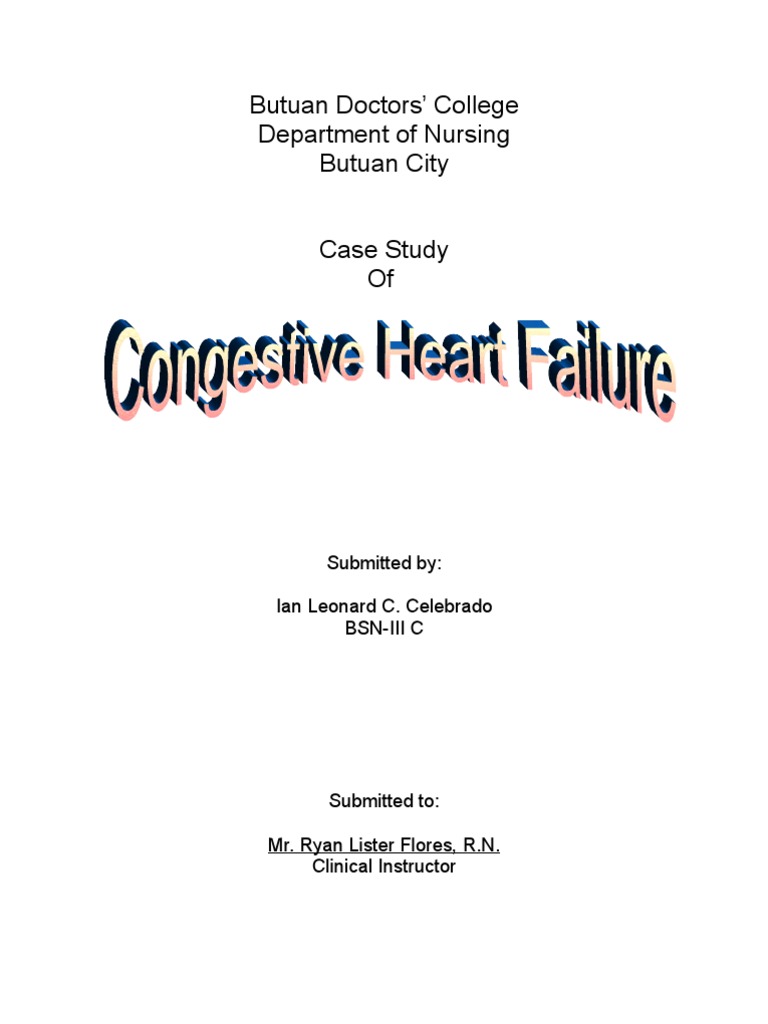 Butuan Doctors' College
Department of Nursing
Butuan City

Case Study
Of

Congestive Heart Failure

Submitted by:

Ian Leonard C. Celebrado
BSN-III C

Submitted to:

Mr. Ryan Lister Flores, R.N.
Clinical Instructor